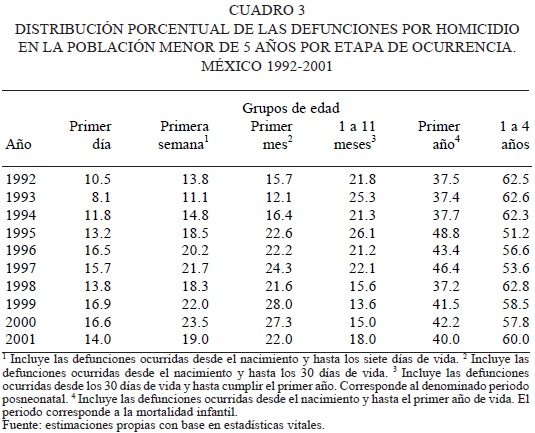 CUADRO 3
DISTRIBUCIÓN PORCENTUAL DE LAS DEFUNCIONES POR HOMICIDIO EN LA POBLACIÓN MENOR DE 5 AÑOS POR ETAPA DE OCURRENCIA. MÉXICO 1992-2001

Grupos de edad

| Año | Primer día | Primera semana$^1$ | Primer mes$^2$ | 1 a 11 meses$^3$ | Primer año$^4$ | 1 a 4 años |
|---|---|---|---|---|---|---|
| 1992 | 10.5 | 13.8 | 15.7 | 21.8 | 37.5 | 62.5 |
| 1993 | 8.1 | 11.1 | 12.1 | 25.3 | 37.4 | 62.6 |
| 1994 | 11.8 | 14.8 | 16.4 | 21.3 | 37.7 | 62.3 |
| 1995 | 13.2 | 18.5 | 22.6 | 26.1 | 48.8 | 51.2 |
| 1996 | 16.5 | 20.2 | 22.2 | 21.2 | 43.4 | 56.6 |
| 1997 | 15.7 | 21.7 | 24.3 | 22.1 | 46.4 | 53.6 |
| 1998 | 13.8 | 18.3 | 21.6 | 15.6 | 37.2 | 62.8 |
| 1999 | 16.9 | 22.0 | 28.0 | 13.6 | 41.5 | 58.5 |
| 2000 | 16.6 | 23.5 | 27.3 | 15.0 | 42.2 | 57.8 |
| 2001 | 14.0 | 19.0 | 22.0 | 18.0 | 40.0 | 60.0 |

$^1$ Incluye las defunciones ocurridas desde el nacimiento y hasta los siete días de vida. $^2$ Incluye las defunciones ocurridas desde el nacimiento y hasta los 30 días de vida. $^3$ Incluye las defunciones ocurridas desde los 30 días de vida y hasta cumplir el primer año. Corresponde al denominado periodo posneonatal. $^4$ Incluye las defunciones ocurridas desde el nacimiento y hasta el primer año de vida. El periodo corresponde a la mortalidad infantil.
Fuente: estimaciones propias con base en estadísticas vitales.